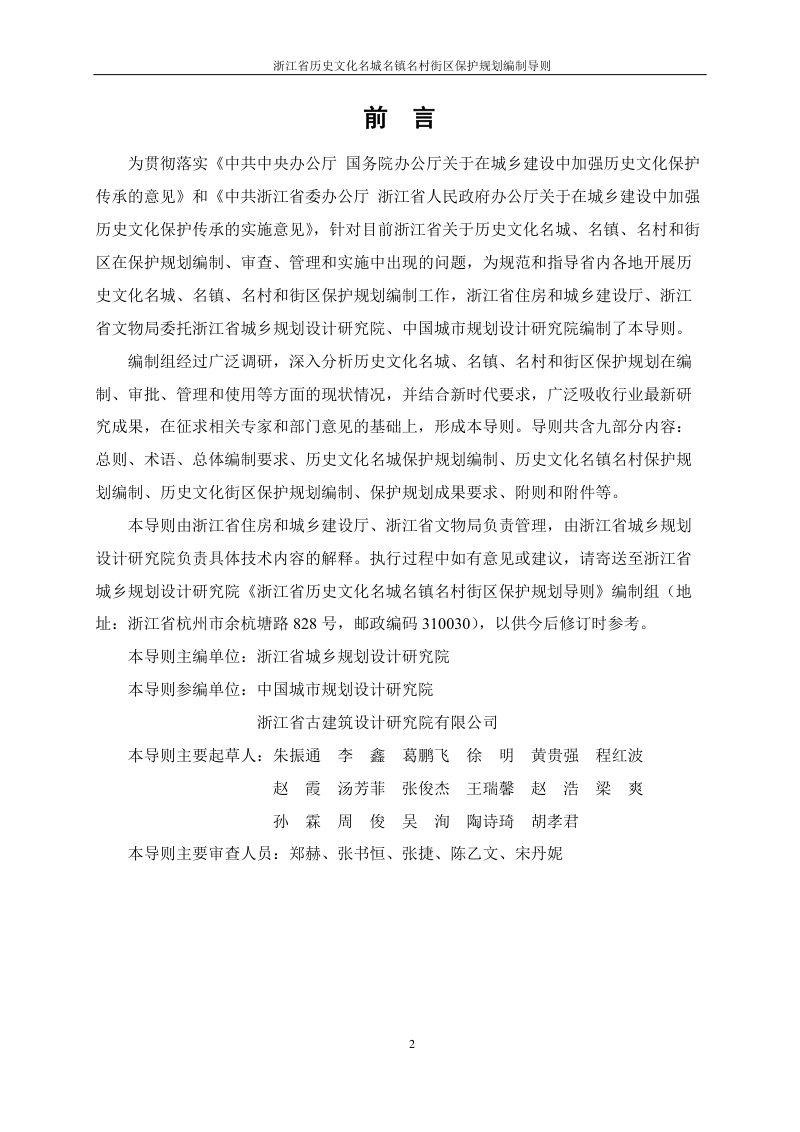 浙江省历史文化名城名镇名村街区保护规划编制导则

前 言

为贯彻落实《中共中央办公厅 国务院办公厅关于在城乡建设中加强历史文化保护传承的意见》和《中共浙江省委办公厅 浙江省人民政府办公厅关于在城乡建设中加强历史文化保护传承的实施意见》，针对目前浙江省关于历史文化名城、名镇、名村和街区在保护规划编制、审查、管理和实施中出现的问题，为规范和指导省内各地开展历史文化名城、名镇、名村和街区保护规划编制工作，浙江省住房和城乡建设厅、浙江省文物局委托浙江省城乡规划设计研究院、中国城市规划设计研究院编制了本导则。

编制组经过广泛调研，深入分析历史文化名城、名镇、名村和街区保护规划在编制、审批、管理和使用等方面的现状情况，并结合新时代要求，广泛吸收行业最新研究成果，在征求相关专家和部门意见的基础上，形成本导则。导则共含九部分内容：总则、术语、总体编制要求、历史文化名城保护规划编制、历史文化名镇名村保护规划编制、历史文化街区保护规划编制、保护规划成果要求、附则和附件等。

本导则由浙江省住房和城乡建设厅、浙江省文物局负责管理，由浙江省城乡规划设计研究院负责具体技术内容的解释。执行过程中如有意见或建议，请寄送至浙江省城乡规划设计研究院《浙江省历史文化名城名镇名村街区保护规划导则》编制组（地址：浙江省杭州市余杭塘路828号，邮政编码310030），以供今后修订时参考。

本导则主编单位：浙江省城乡规划设计研究院

本导则参编单位：中国城市规划设计研究院

浙江省古建筑设计研究院有限公司

本导则主要起草人：朱振通 李 鑫 葛鹏飞 徐 明 黄贵强 程红波

赵 霞 汤芳菲 张俊杰 王瑞馨 赵 浩 梁 爽

孙 霖 周 俊 吴 洵 陶诗琦 胡孝君

本导则主要审查人员：郑赫、张书恒、张捷、陈乙文、宋丹妮

2